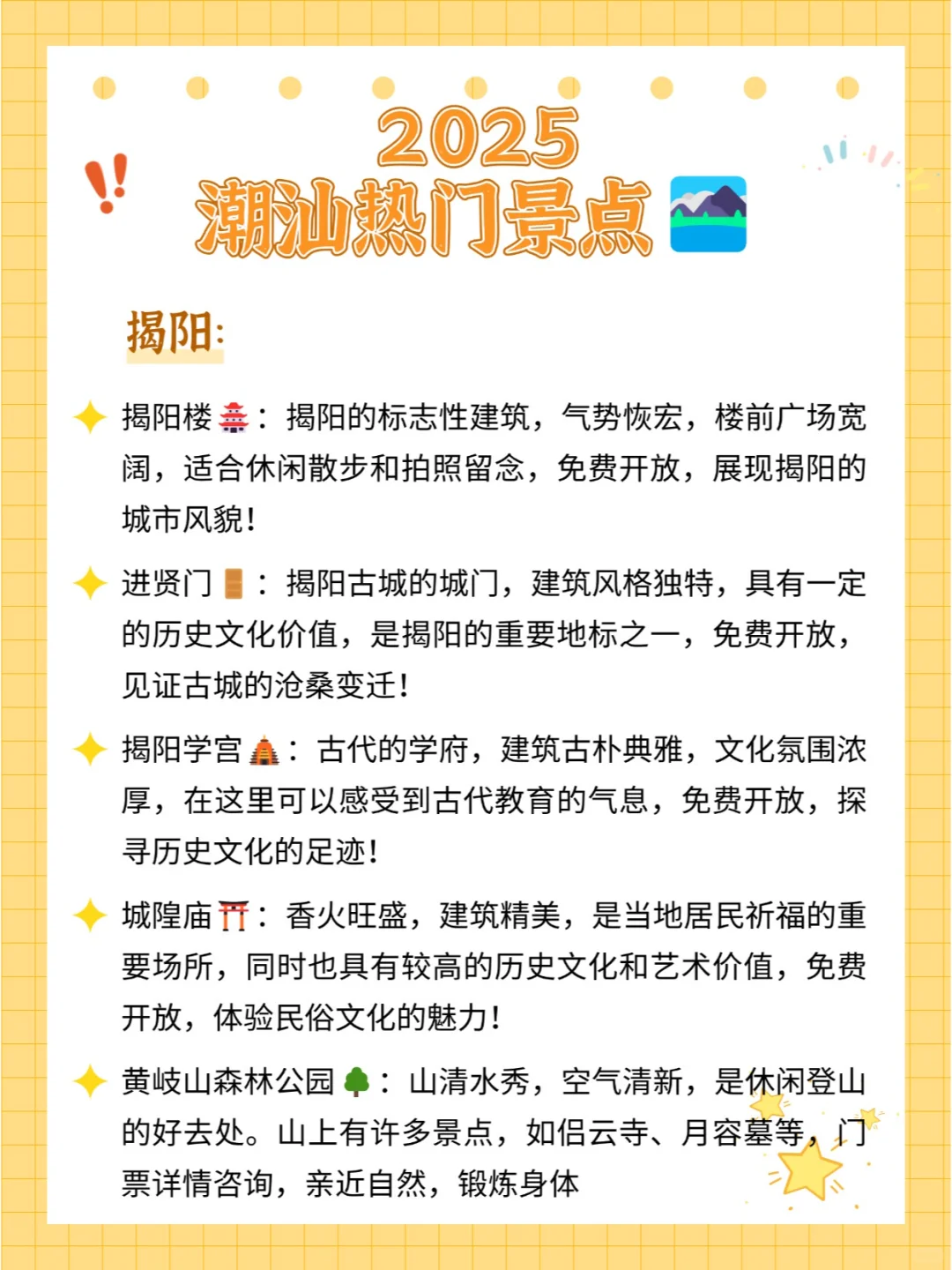 2025
潮汕热门景点

揭阳:

揭阳楼：揭阳的标志性建筑，气势恢宏，楼前广场宽阔，适合休闲散步和拍照留念，免费开放，展现揭阳的城市风貌!

进贤门：揭阳古城的城门，建筑风格独特，具有一定的历史文化价值，是揭阳的重要地标之一，免费开放，见证古城的沧桑变迁!

揭阳学宫：古代的学府，建筑古朴典雅，文化氛围浓厚，在这里可以感受到古代教育的气息，免费开放，探寻历史文化的足迹!

城隍庙：香火旺盛，建筑精美，是当地居民祈福的重要场所，同时也具有较高的历史文化和艺术价值，免费开放，体验民俗文化的魅力!

黄岐山森林公园：山清水秀，空气清新，是休闲登山的好去处。山上有许多景点，如侣云寺、月容墓等，门票详情咨询，亲近自然，锻炼身体